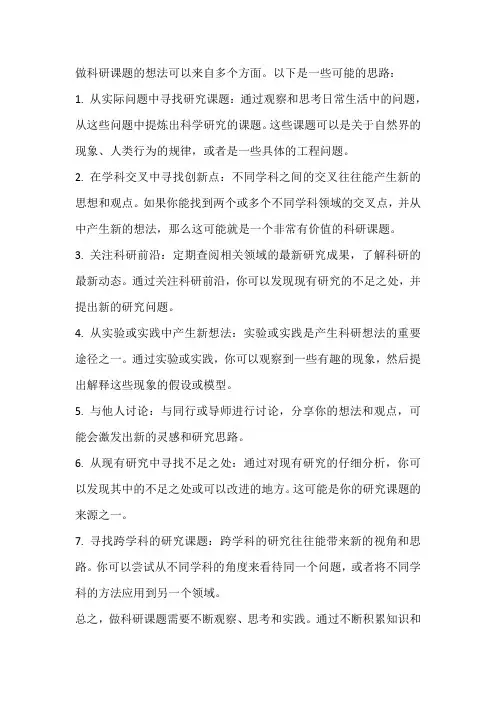 做科研课题的想法可以来自多个方面。以下是一些可能的思路：

1. 从实际问题中寻找研究课题：通过观察和思考日常生活中的问题，从这些问题中提炼出科学研究的课题。这些课题可以是关于自然界的现象、人类行为的规律，或者是一些具体的工程问题。

2. 在学科交叉中寻找创新点：不同学科之间的交叉往往能产生新的思想和观点。如果你能找到两个或多个不同学科领域的交叉点，并从中产生新的想法，那么这可能就是一个非常有价值的科研课题。

3. 关注科研前沿：定期查阅相关领域的最新研究成果，了解科研的最新动态。通过关注科研前沿，你可以发现现有研究的不足之处，并提出新的研究问题。

4. 从实验或实践中产生新想法：实验或实践是产生科研想法的重要途径之一。通过实验或实践，你可以观察到一些有趣的现象，然后提出解释这些现象的假设或模型。

5. 与他人讨论：与同行或导师进行讨论，分享你的想法和观点，可能会激发出新的灵感和研究思路。

6. 从现有研究中寻找不足之处：通过对现有研究的仔细分析，你可以发现其中的不足之处或可以改进的地方。这可能是你的研究课题的来源之一。

7. 寻找跨学科的研究课题：跨学科的研究往往能带来新的视角和思路。你可以尝试从不同学科的角度来看待同一个问题，或者将不同学科的方法应用到另一个领域。

总之，做科研课题需要不断观察、思考和实践。通过不断积累知识和